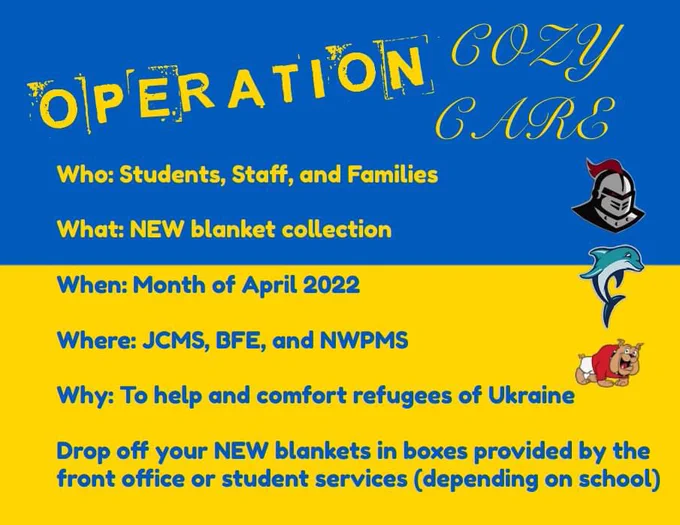 OPERATION COZY CARE

Who: Students, Staff, and Families

What: NEW blanket collection

When: Month of April 2022

Where: JCMS, BFE, and NWPMS

Why: To help and comfort refugees of Ukraine

Drop off your NEW blankets in boxes provided by the front office or student services (depending on school)